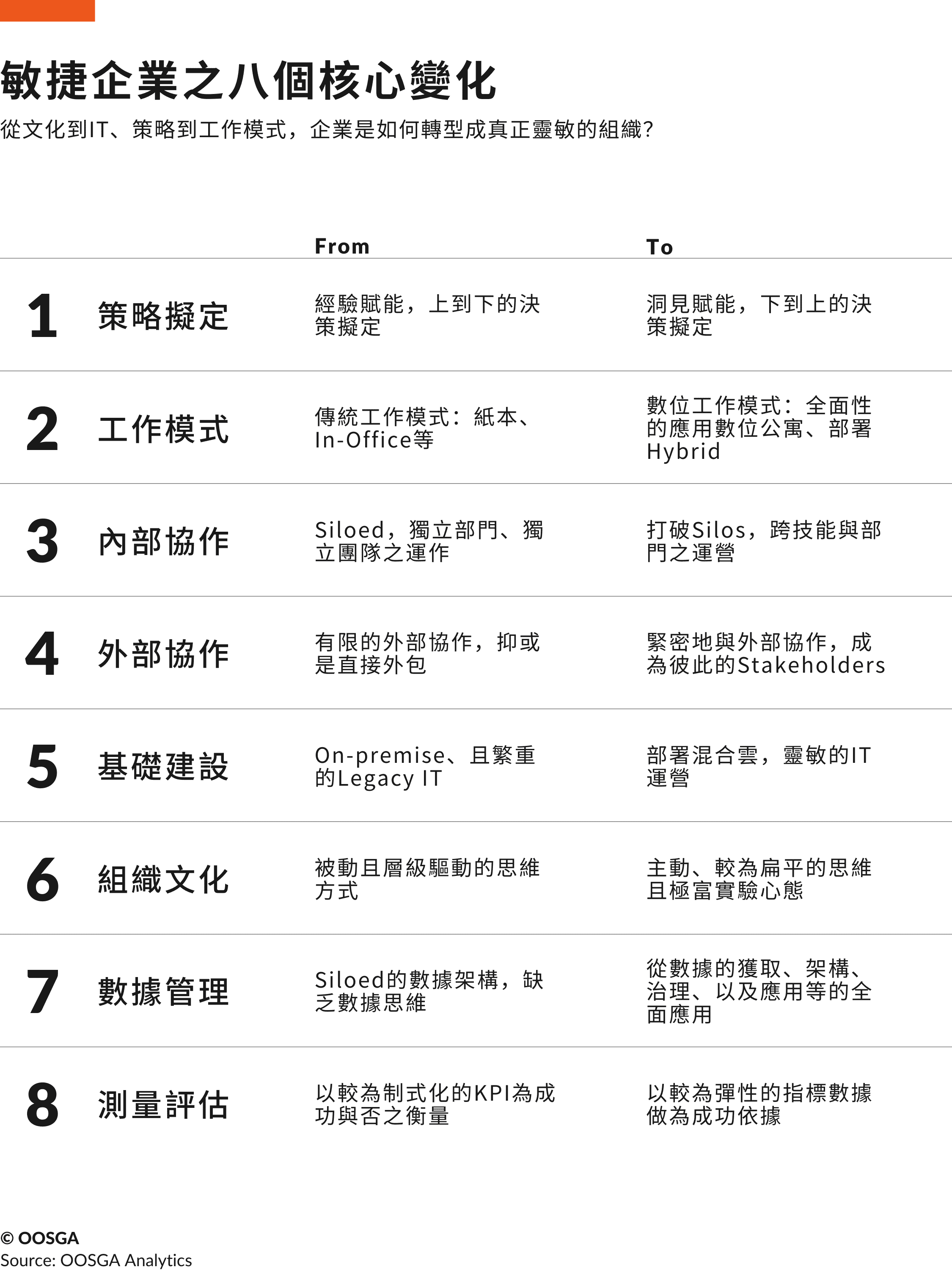 敏捷企業之八個核心變化

從文化到IT、策略到工作模式，企業是如何轉型成真正靈敏的組織？

| | | From | To |
|---|---|---|---|
| 1 | 策略擬定 | 經驗賦能，上到下的決策擬定 | 洞見賦能，下到上的決策擬定 |
| 2 | 工作模式 | 傳統工作模式：紙本、In-Office等 | 數位工作模式：全面性的應用數位公寓、部署Hybrid |
| 3 | 內部協作 | Siloed，獨立部門、獨立團隊之運作 | 打破Silos，跨技能與部門之運營 |
| 4 | 外部協作 | 有限的外部協作，抑或是直接外包 | 緊密地與外部協作，成為彼此的Stakeholders |
| 5 | 基礎建設 | On-premise、且繁重的Legacy IT | 部署混合雲，靈敏的IT運營 |
| 6 | 組織文化 | 被動且層級驅動的思維方式 | 主動、較為扁平的思維且極富實驗心態 |
| 7 | 數據管理 | Siloed的數據架構，缺乏數據思維 | 從數據的獲取、架構、治理、以及應用等的全面應用 |
| 8 | 測量評估 | 以較為制式化的KPI為成功與否之衡量 | 以較為彈性的指標數據做為成功依據 |

© OOSGA
Source: OOSGA Analytics